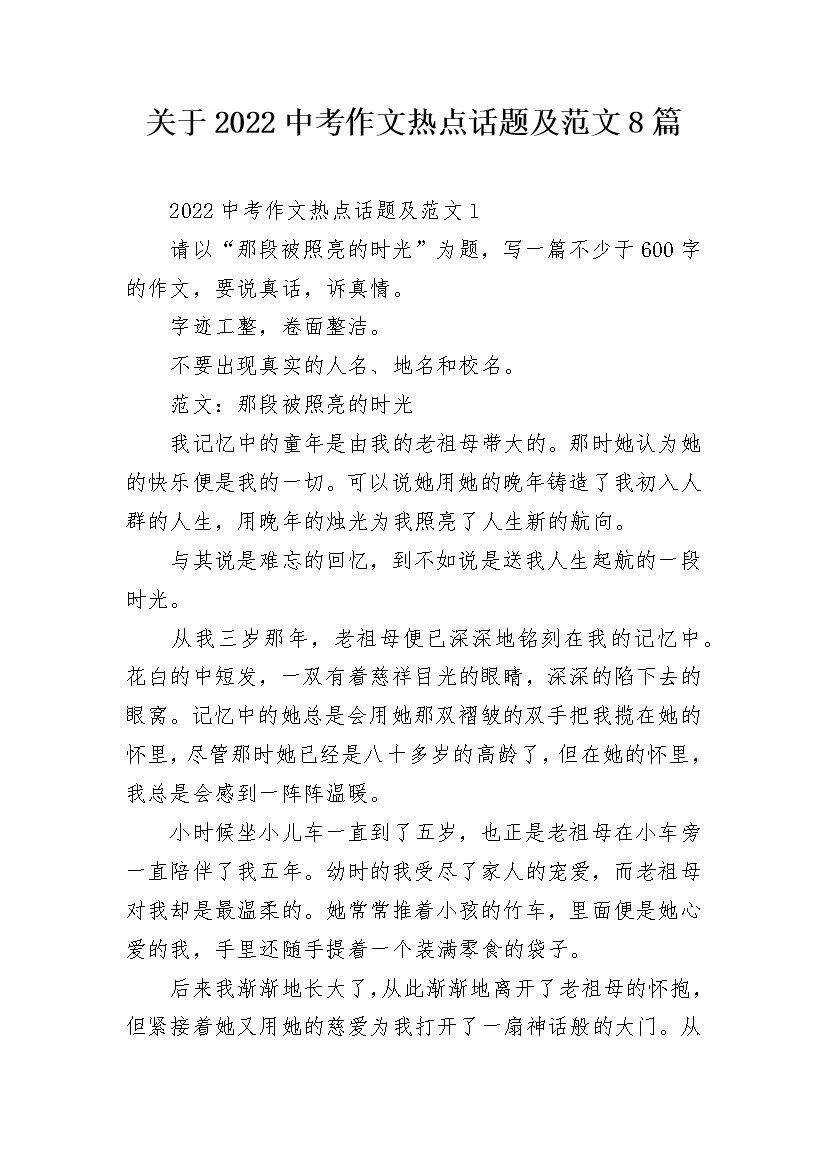 关于2022中考作文热点话题及范文8篇

2022中考作文热点话题及范文1

请以“那段被照亮的时光”为题，写一篇不少于600字的作文，要说真话，诉真情。

字迹工整，卷面整洁。

不要出现真实的人名、地名和校名。

范文：那段被照亮的时光

我记忆中的童年是由我的老祖母带大的。那时她认为她的快乐便是我的一切。可以说她用她的晚年铸造了我初入人群的人生，用晚年的烛光为我照亮了人生新的航向。

与其说是难忘的回忆，到不如说是送我人生起航的一段时光。

从我三岁那年，老祖母便已深深地铭刻在我的记忆中。花白的中短发，一双有着慈祥目光的眼睛，深深的陷下去的眼窝。记忆中的她总是会用她那双褶皱的双手把我揽在她的怀里，尽管那时她已经是八十多岁的高龄了，但在她的怀里，我总是会感到一阵阵温暖。

小时候坐小儿车一直到了五岁，也正是老祖母在小车旁一直陪伴了我五年。幼时的我受尽了家人的宠爱，而老祖母对我却是最温柔的。她常常推着小孩的竹车，里面便是她心爱的我，手里还随手提着一个装满零食的袋子。

后来我渐渐地长大了，从此渐渐地离开了老祖母的怀抱，但紧接着她又用她的慈爱为我打开了一扇神话般的大门。从